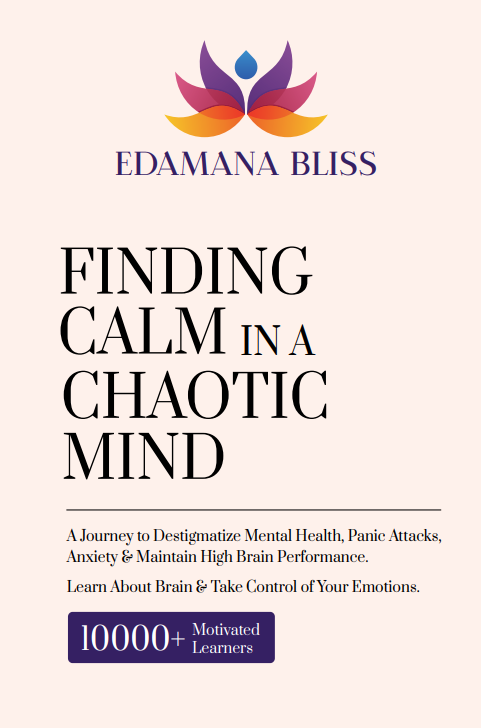 EDAMANA BLISS

FINDING CALM IN A CHAOTIC MIND

A Journey to Destigmatize Mental Health, Panic Attacks, Anxiety & Maintain High Brain Performance.

Learn About Brain & Take Control of Your Emotions.

10000+ Motivated Learners